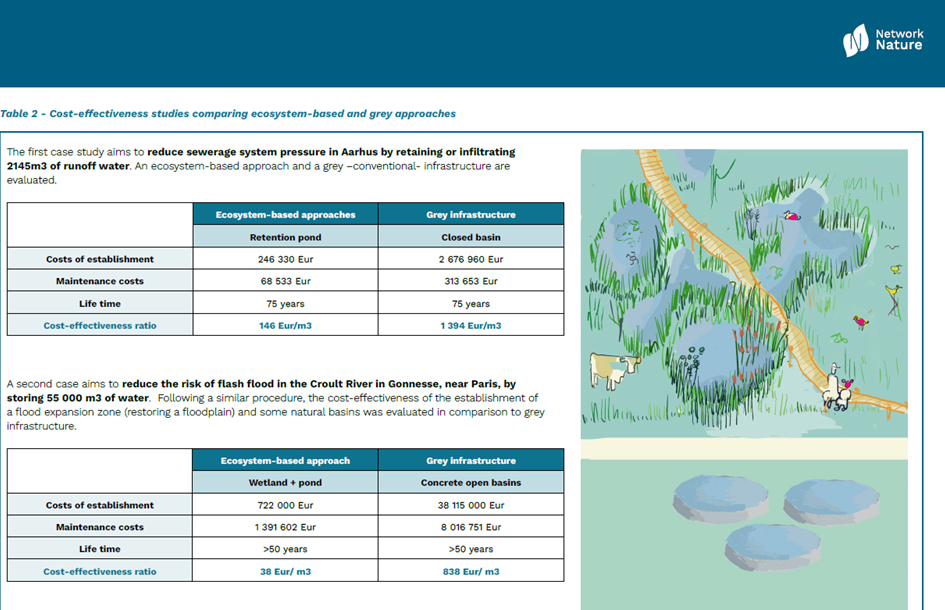 Network Nature

Table 2 - Cost-effectiveness studies comparing ecosystem-based and grey approaches

The first case study aims to reduce sewerage system pressure in Aarhus by retaining or infiltrating 2145m3 of runoff water. An ecosystem-based approach and a grey –conventional- infrastructure are evaluated.

| | Ecosystem-based approaches | Grey infrastructure |
|---|---|---|
| | Retention pond | Closed basin |
| Costs of establishment | 246 330 Eur | 2 676 960 Eur |
| Maintenance costs | 68 533 Eur | 313 653 Eur |
| Life time | 75 years | 75 years |
| Cost-effectiveness ratio | 146 Eur/m3 | 1 394 Eur/m3 |

A second case aims to reduce the risk of flash flood in the Croult River in Gonnesse, near Paris, by storing 55 000 m3 of water. Following a similar procedure, the cost-effectiveness of the establishment of a flood expansion zone (restoring a floodplain) and some natural basins was evaluated in comparison to grey infrastructure.

| | Ecosystem-based approach | Grey infrastructure |
|---|---|---|
| | Wetland + pond | Concrete open basins |
| Costs of establishment | 722 000 Eur | 38 115 000 Eur |
| Maintenance costs | 1 391 602 Eur | 8 016 751 Eur |
| Life time | >50 years | >50 years |
| Cost-effectiveness ratio | 38 Eur/ m3 | 838 Eur/ m3 |